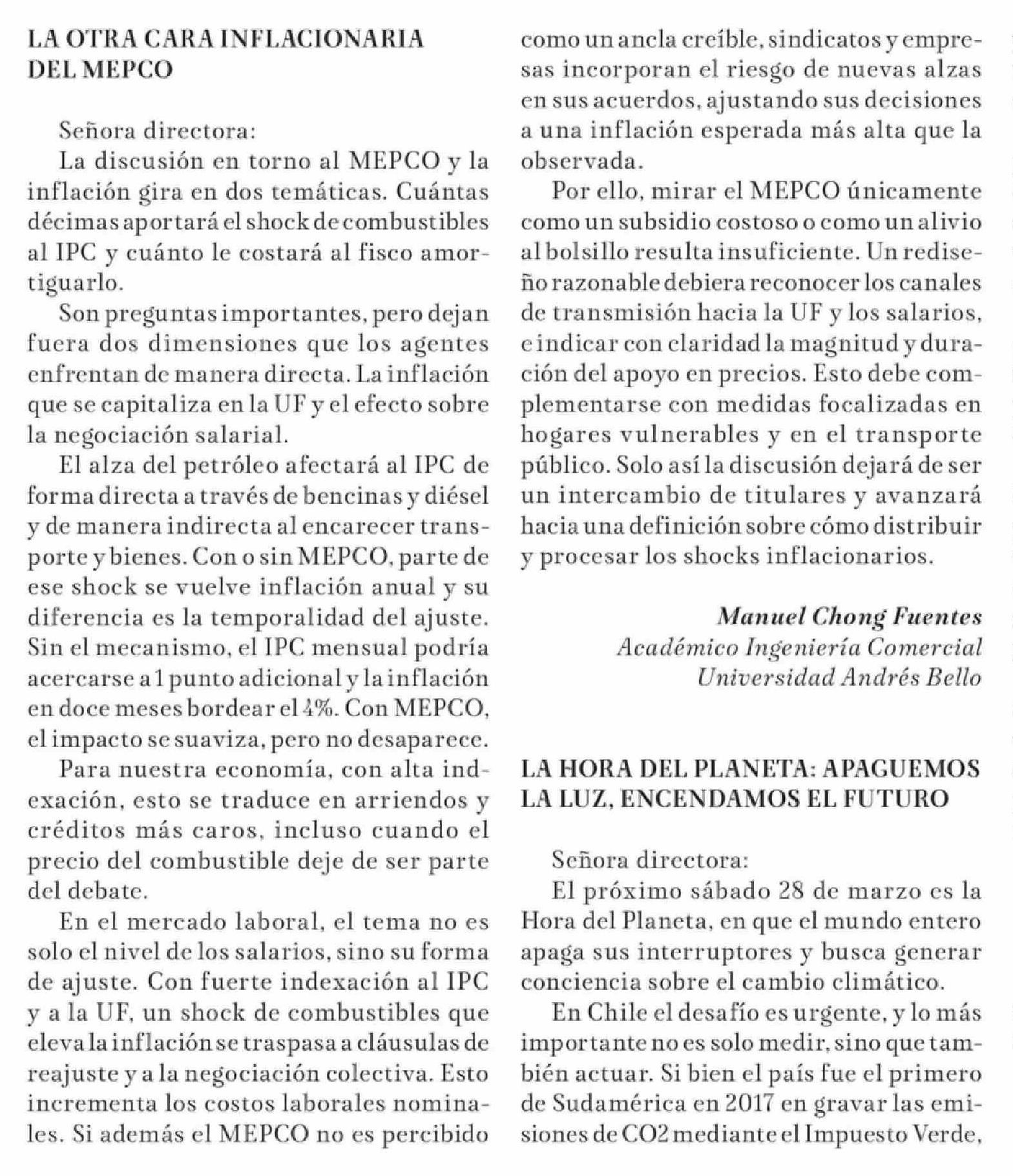 LA OTRA CARA INFLACIONARIA DEL MEPCO

Señora directora:

La discusión en torno al MEPCO y la inflación gira en dos temáticas. Cuántas décimas aportará el shock de combustibles al IPC y cuánto le costará al fisco amortiguarlo.

Son preguntas importantes, pero dejan fuera dos dimensiones que los agentes enfrentan de manera directa. La inflación que se capitaliza en la UF y el efecto sobre la negociación salarial.

El alza del petróleo afectará al IPC de forma directa a través de bencinas y diésel y de manera indirecta al encarecer transporte y bienes. Con o sin MEPCO, parte de ese shock se vuelve inflación anual y su diferencia es la temporalidad del ajuste. Sin el mecanismo, el IPC mensual podría acercarse a 1 punto adicional y la inflación en doce meses bordear el 4%. Con MEPCO, el impacto se suaviza, pero no desaparece.

Para nuestra economía, con alta indexación, esto se traduce en arriendos y créditos más caros, incluso cuando el precio del combustible deje de ser parte del debate.

En el mercado laboral, el tema no es solo el nivel de los salarios, sino su forma de ajuste. Con fuerte indexación al IPC y a la UF, un shock de combustibles que eleva la inflación se traspasa a cláusulas de reajuste y a la negociación colectiva. Esto incrementa los costos laborales nominales. Si además el MEPCO no es percibido como un ancla creíble, sindicatos y empresas incorporan el riesgo de nuevas alzas en sus acuerdos, ajustando sus decisiones a una inflación esperada más alta que la observada.

Por ello, mirar el MEPCO únicamente como un subsidio costoso o como un alivio al bolsillo resulta insuficiente. Un rediseño razonable debiera reconocer los canales de transmisión hacia la UF y los salarios, e indicar con claridad la magnitud y duración del apoyo en precios. Esto debe complementarse con medidas focalizadas en hogares vulnerables y en el transporte público. Solo así la discusión dejará de ser un intercambio de titulares y avanzará hacia una definición sobre cómo distribuir y procesar los shocks inflacionarios.

Manuel Chong Fuentes
Académico Ingeniería Comercial
Universidad Andrés Bello

LA HORA DEL PLANETA: APAGUEMOS LA LUZ, ENCENDAMOS EL FUTURO

Señora directora:

El próximo sábado 28 de marzo es la Hora del Planeta, en que el mundo entero apaga sus interruptores y busca generar conciencia sobre el cambio climático.

En Chile el desafío es urgente, y lo más importante no es solo medir, sino que también actuar. Si bien el país fue el primero de Sudamérica en 2017 en gravar las emisiones de CO2 mediante el Impuesto Verde,